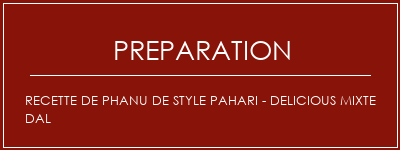 PREPARATION

RECETTE DE PHANU DE STYLE PAHARI - DELICIOUS MIXTE DAL